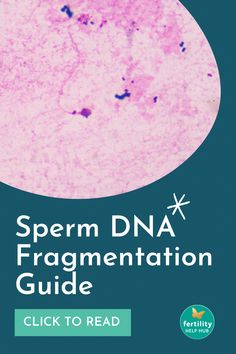 Sperm DNA Fragmentation Guide

CLICK TO READ

fertility HELP HUB